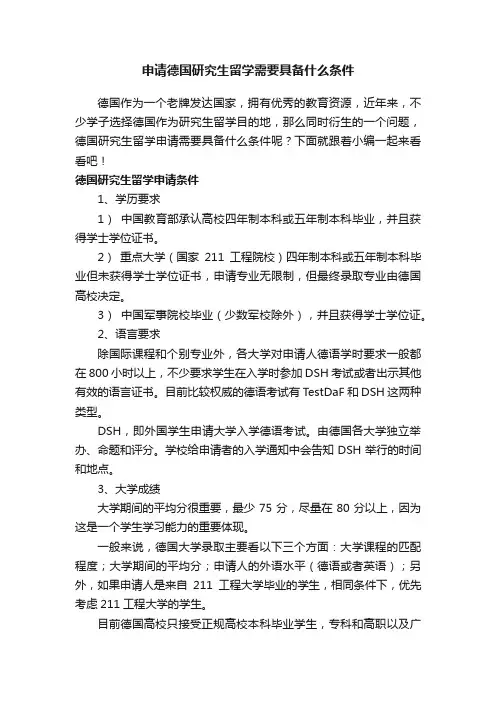 申请德国研究生留学需要具备什么条件

德国作为一个老牌发达国家，拥有优秀的教育资源，近年来，不少学子选择德国作为研究生留学目的地，那么同时衍生的一个问题，德国研究生留学申请需要具备什么条件呢？下面就跟着小编一起来看看吧！

德国研究生留学申请条件

1、学历要求

1） 中国教育部承认高校四年制本科或五年制本科毕业，并且获得学士学位证书。

2） 重点大学（国家 211 工程院校）四年制本科或五年制本科毕业但未获得学士学位证书，申请专业无限制，但最终录取专业由德国高校决定。

3） 中国军事院校毕业（少数军校除外），并且获得学士学位证。

2、语言要求

除国际课程和个别专业外，各大学对申请人德语学时要求一般都在 800 小时以上，不少要求学生在入学时参加 DSH 考试或者出示其他有效的语言证书。目前比较权威的德语考试有 TestDaF 和 DSH 这两种类型。

DSH，即外国学生申请大学入学德语考试。由德国各大学独立举办、命题和评分。学校给申请者的入学通知中会告知 DSH 举行的时间和地点。

3、大学成绩

大学期间的平均分很重要，最少 75 分，尽量在 80 分以上，因为这是一个学生学习能力的重要体现。

一般来说，德国大学录取主要看以下三个方面：大学课程的匹配程度；大学期间的平均分；申请人的外语水平（德语或者英语）；另外，如果申请人是来自 211 工程大学毕业的学生，相同条件下，优先考虑 211 工程大学的学生。

目前德国高校只接受正规高校本科毕业学生，专科和高职以及广